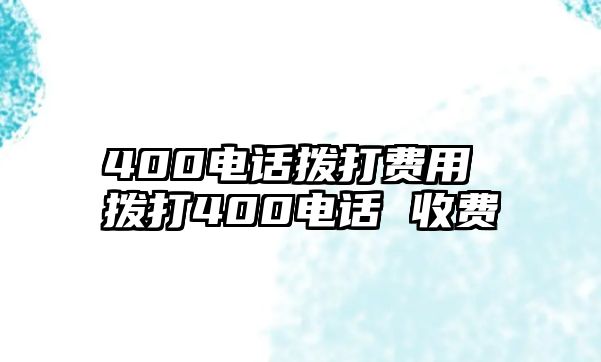 400电话拨打费用
拨打400电话 收费